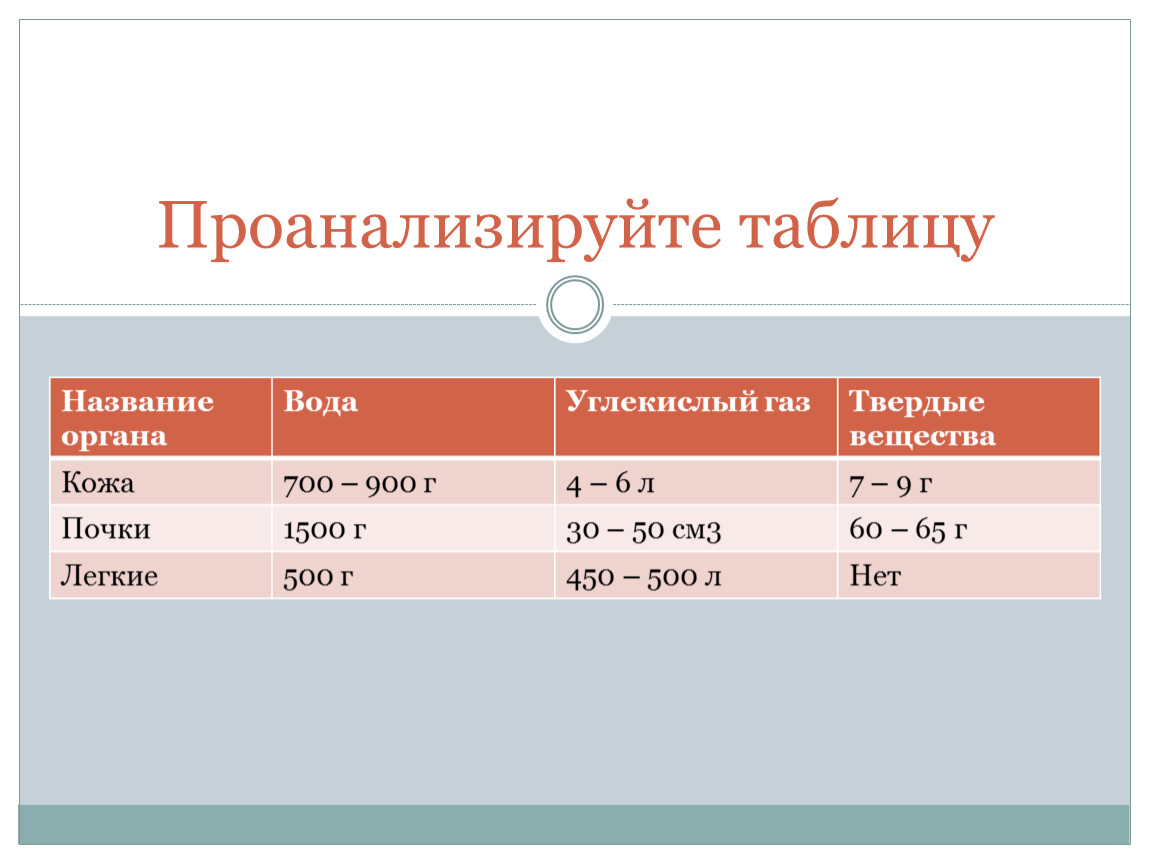 Проанализируйте таблицу

| Название органа | Вода | Углекислый газ | Твердые вещества |
|---|---|---|---|
| Кожа | 700 – 900 г | 4 – 6 л | 7 – 9 г |
| Почки | 1500 г | 30 – 50 см3 | 60 – 65 г |
| Легкие | 500 г | 450 – 500 л | Нет |